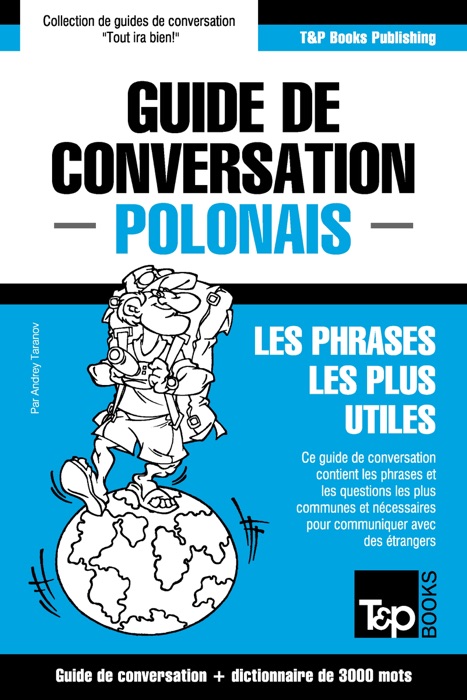 Collection de guides de conversation
"Tout ira bien!"

T&P Books Publishing

GUIDE DE CONVERSATION

POLONAIS

Par Andrey Taranov

LES PHRASES LES PLUS UTILES

Ce guide de conversation contient les phrases et les questions les plus communes et nécessaires pour communiquer avec des étrangers

T&P BOOKS

Guide de conversation + dictionnaire de 3000 mots